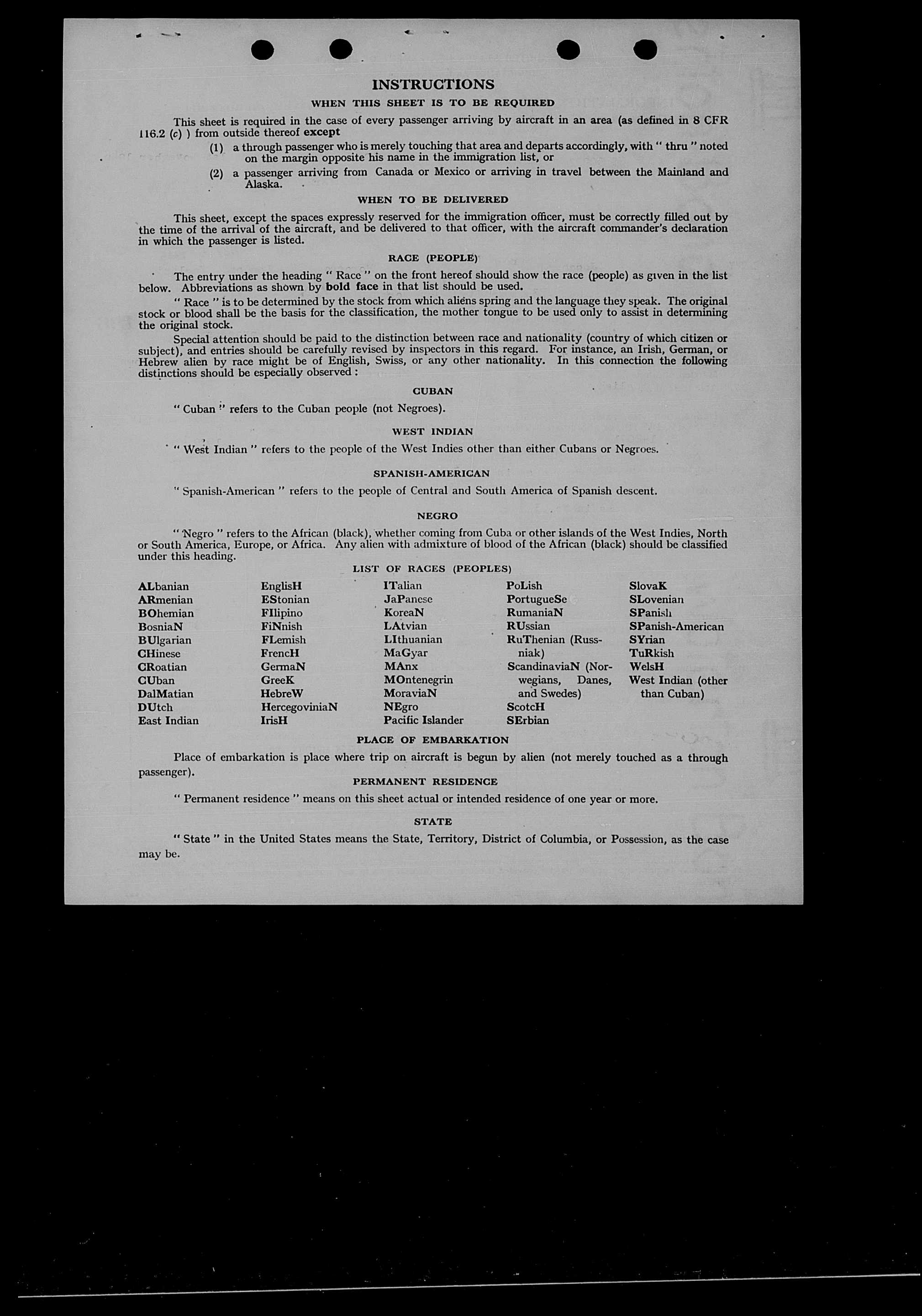 INSTRUCTIONS

WHEN THIS SHEET IS TO BE REQUIRED

This sheet is required in the case of every passenger arriving by aircraft in an area (as defined in 8 CFR 116.2 (c) ) from outside thereof except

(1) a through passenger who is merely touching that area and departs accordingly, with " thru " noted on the margin opposite his name in the immigration list, or

(2) a passenger arriving from Canada or Mexico or arriving in travel between the Mainland and Alaska.

WHEN TO BE DELIVERED

This sheet, except the spaces expressly reserved for the immigration officer, must be correctly filled out by the time of the arrival of the aircraft, and be delivered to that officer, with the aircraft commander's declaration in which the passenger is listed.

RACE (PEOPLE)

The entry under the heading " Race " on the front hereof should show the race (people) as given in the list below. Abbreviations as shown by bold face in that list should be used.

" Race " is to be determined by the stock from which aliens spring and the language they speak. The original stock or blood shall be the basis for the classification, the mother tongue to be used only to assist in determining the original stock.

Special attention should be paid to the distinction between race and nationality (country of which citizen or subject), and entries should be carefully revised by inspectors in this regard. For instance, an Irish, German, or Hebrew alien by race might be of English, Swiss, or any other nationality. In this connection the following distinctions should be especially observed :

CUBAN

" Cuban " refers to the Cuban people (not Negroes).

WEST INDIAN

" West Indian " refers to the people of the West Indies other than either Cubans or Negroes.

SPANISH-AMERICAN

" Spanish-American " refers to the people of Central and South America of Spanish descent.

NEGRO

" Negro " refers to the African (black), whether coming from Cuba or other islands of the West Indies, North or South America, Europe, or Africa. Any alien with admixture of blood of the African (black) should be classified under this heading.

LIST OF RACES (PEOPLES)

ALbanian
ARmenian
BOhemian
BosniaN
BUlgarian
CHinese
CRoatian
CUban
DalMatian
DUtch
East Indian

EnglisH
EStonian
FIlipino
FiNnish
FLemish
FrencH
GermaN
GreeK
HebreW
HercegoviniaN
IrisH

ITalian
JaPanese
KoreaN
LAtvian
LIthuanian
MaGyar
MAnx
MOntenegrin
MoraviaN
NEgro
Pacific Islander

PoLish
PortugueSe
RumaniaN
RUssian
RuThenian (Russniak)
ScandinaviaN (Norwegians, Danes, and Swedes)
ScotcH
SErbian

SlovaK
SLovenian
SPanish
SPanish-American
SYrian
TuRkish
WelsH
West Indian (other than Cuban)

PLACE OF EMBARKATION

Place of embarkation is place where trip on aircraft is begun by alien (not merely touched as a through passenger).

PERMANENT RESIDENCE

" Permanent residence " means on this sheet actual or intended residence of one year or more.

STATE

" State " in the United States means the State, Territory, District of Columbia, or Possession, as the case may be.